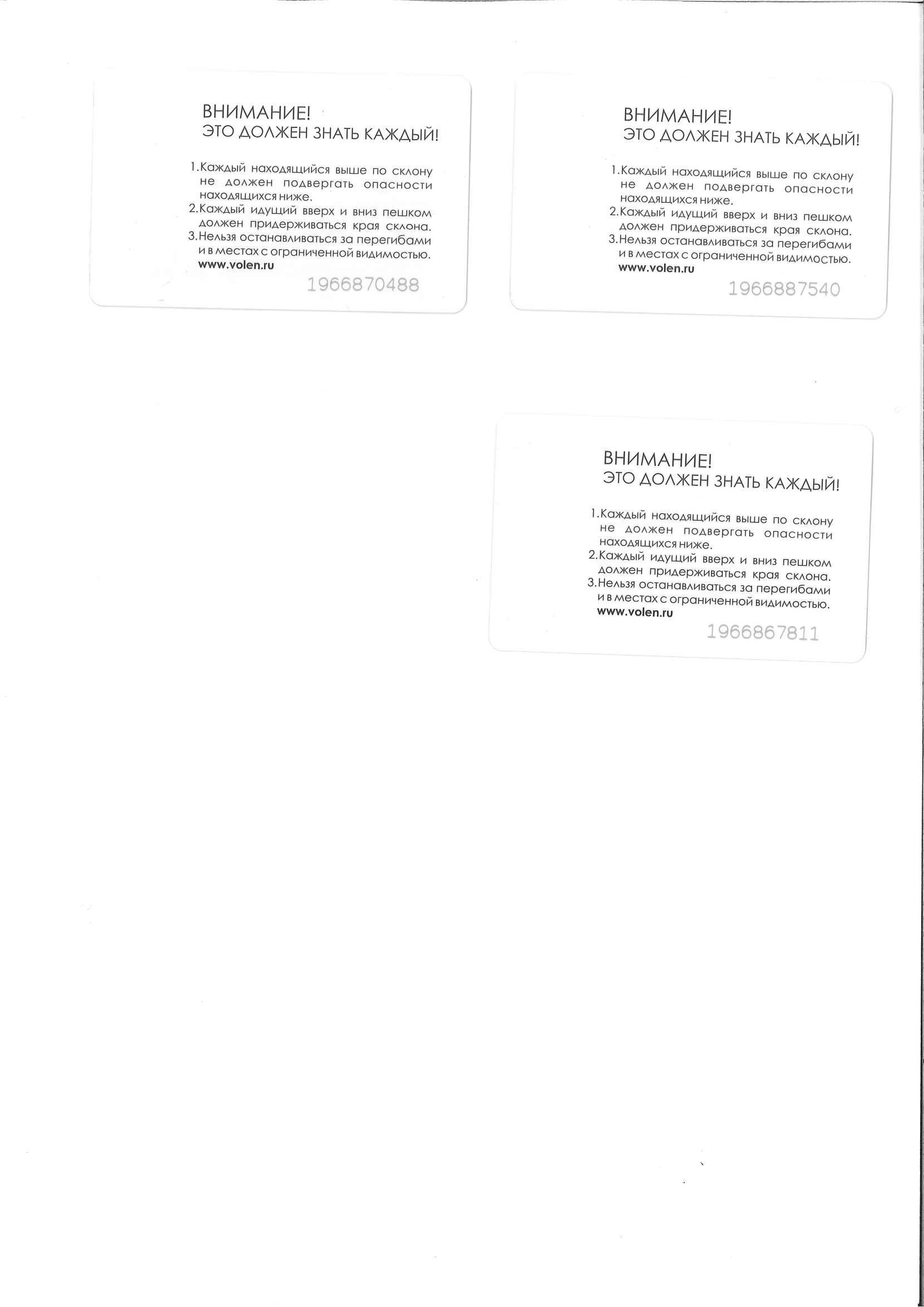 ВНИМАНИЕ!
ЭТО ДОЛЖЕН ЗНАТЬ КАЖДЫЙ!

1.Каждый находящийся выше по склону не должен подвергать опасности находящихся ниже.
2.Каждый идущий вверх и вниз пешком должен придерживаться края склона.
3.Нельзя останавливаться за перегибами и в местах с ограниченной видимостью.
www.volen.ru

1966870488

ВНИМАНИЕ!
ЭТО ДОЛЖЕН ЗНАТЬ КАЖДЫЙ!

1.Каждый находящийся выше по склону не должен подвергать опасности находящихся ниже.
2.Каждый идущий вверх и вниз пешком должен придерживаться края склона.
3.Нельзя останавливаться за перегибами и в местах с ограниченной видимостью.
www.volen.ru

1966887540

ВНИМАНИЕ!
ЭТО ДОЛЖЕН ЗНАТЬ КАЖДЫЙ!

1.Каждый находящийся выше по склону не должен подвергать опасности находящихся ниже.
2.Каждый идущий вверх и вниз пешком должен придерживаться края склона.
3.Нельзя останавливаться за перегибами и в местах с ограниченной видимостью.
www.volen.ru

1966867811